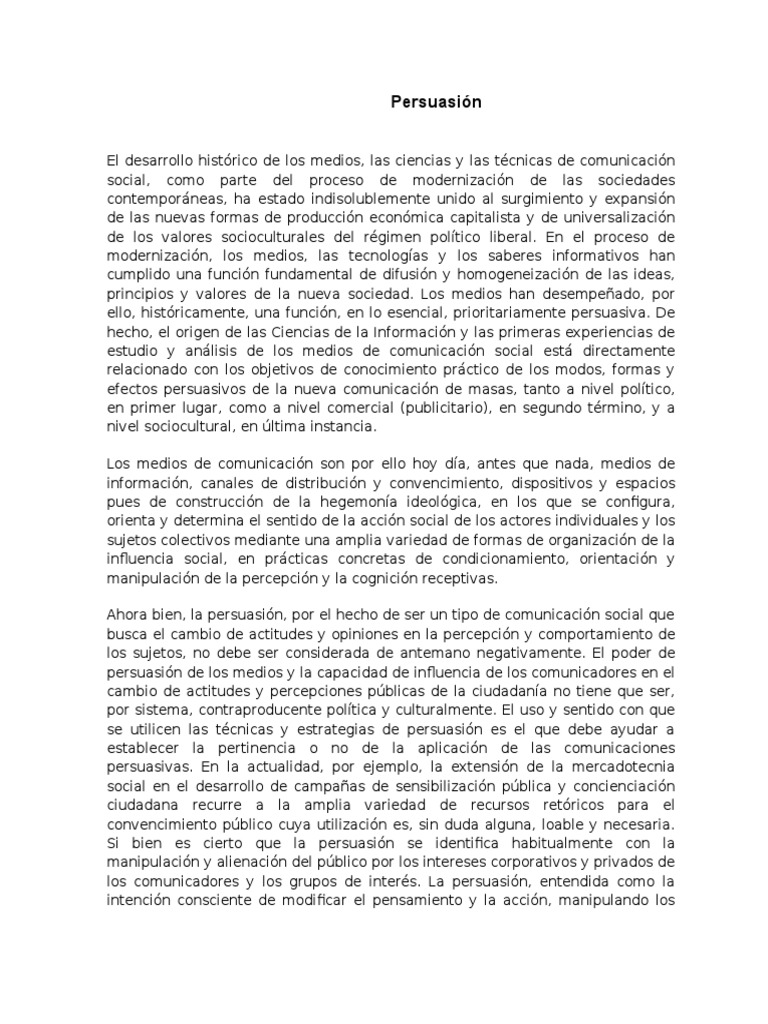 Persuasión

El desarrollo histórico de los medios, las ciencias y las técnicas de comunicación social, como parte del proceso de modernización de las sociedades contemporáneas, ha estado indisolublemente unido al surgimiento y expansión de las nuevas formas de producción económica capitalista y de universalización de los valores socioculturales del régimen político liberal. En el proceso de modernización, los medios, las tecnologías y los saberes informativos han cumplido una función fundamental de difusión y homogeneización de las ideas, principios y valores de la nueva sociedad. Los medios han desempeñado, por ello, históricamente, una función, en lo esencial, prioritariamente persuasiva. De hecho, el origen de las Ciencias de la Información y las primeras experiencias de estudio y análisis de los medios de comunicación social está directamente relacionado con los objetivos de conocimiento práctico de los modos, formas y efectos persuasivos de la nueva comunicación de masas, tanto a nivel político, en primer lugar, como a nivel comercial (publicitario), en segundo término, y a nivel sociocultural, en última instancia.

Los medios de comunicación son por ello hoy día, antes que nada, medios de información, canales de distribución y convencimiento, dispositivos y espacios pues de construcción de la hegemonía ideológica, en los que se configura, orienta y determina el sentido de la acción social de los actores individuales y los sujetos colectivos mediante una amplia variedad de formas de organización de la influencia social, en prácticas concretas de condicionamiento, orientación y manipulación de la percepción y la cognición receptivas.

Ahora bien, la persuasión, por el hecho de ser un tipo de comunicación social que busca el cambio de actitudes y opiniones en la percepción y comportamiento de los sujetos, no debe ser considerada de antemano negativamente. El poder de persuasión de los medios y la capacidad de influencia de los comunicadores en el cambio de actitudes y percepciones públicas de la ciudadanía no tiene que ser, por sistema, contraproducente política y culturalmente. El uso y sentido con que se utilicen las técnicas y estrategias de persuasión es el que debe ayudar a establecer la pertinencia o no de la aplicación de las comunicaciones persuasivas. En la actualidad, por ejemplo, la extensión de la mercadotecnia social en el desarrollo de campañas de sensibilización pública y concienciación ciudadana recurre a la amplia variedad de recursos retóricos para el convencimiento público cuya utilización es, sin duda alguna, loable y necesaria. Si bien es cierto que la persuasión se identifica habitualmente con la manipulación y alienación del público por los intereses corporativos y privados de los comunicadores y los grupos de interés. La persuasión, entendida como la intención consciente de modificar el pensamiento y la acción, manipulando los